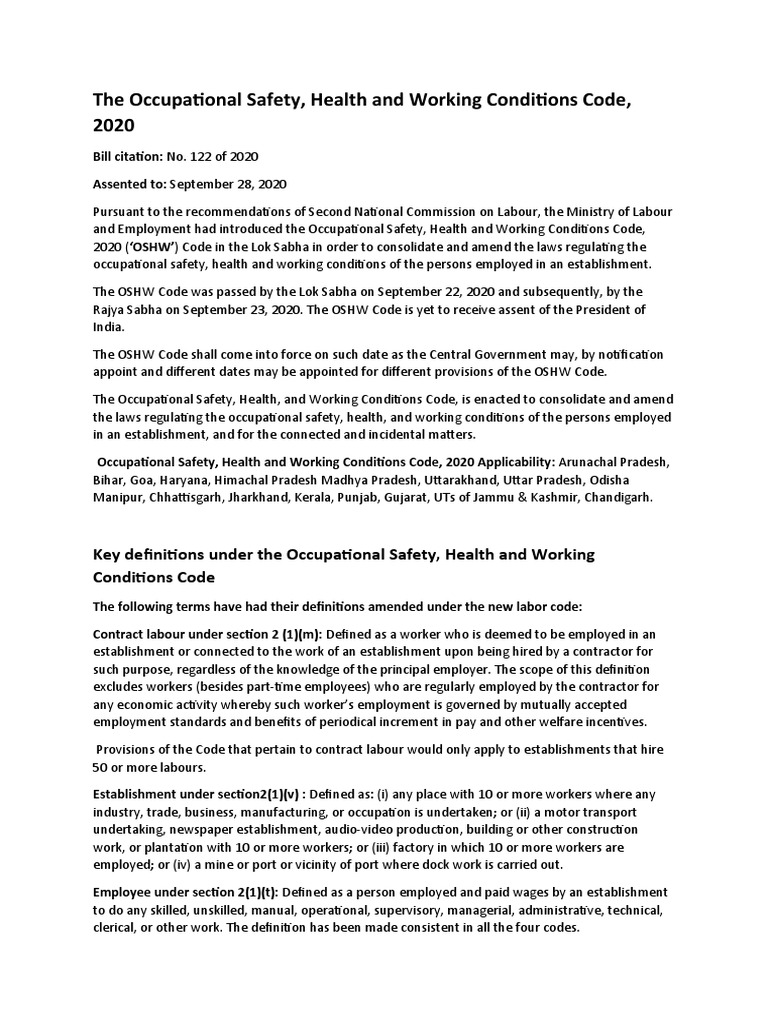 The Occupational Safety, Health and Working Conditions Code, 2020

Bill citation: No. 122 of 2020

Assented to: September 28, 2020

Pursuant to the recommendations of Second National Commission on Labour, the Ministry of Labour and Employment had introduced the Occupational Safety, Health and Working Conditions Code, 2020 ('OSHW') Code in the Lok Sabha in order to consolidate and amend the laws regulating the occupational safety, health and working conditions of the persons employed in an establishment.

The OSHW Code was passed by the Lok Sabha on September 22, 2020 and subsequently, by the Rajya Sabha on September 23, 2020. The OSHW Code is yet to receive assent of the President of India.

The OSHW Code shall come into force on such date as the Central Government may, by notification appoint and different dates may be appointed for different provisions of the OSHW Code.

The Occupational Safety, Health, and Working Conditions Code, is enacted to consolidate and amend the laws regulating the occupational safety, health, and working conditions of the persons employed in an establishment, and for the connected and incidental matters.

Occupational Safety, Health and Working Conditions Code, 2020 Applicability: Arunachal Pradesh, Bihar, Goa, Haryana, Himachal Pradesh Madhya Pradesh, Uttarakhand, Uttar Pradesh, Odisha Manipur, Chhattisgarh, Jharkhand, Kerala, Punjab, Gujarat, UTs of Jammu & Kashmir, Chandigarh.

Key definitions under the Occupational Safety, Health and Working Conditions Code

The following terms have had their definitions amended under the new labor code:

Contract labour under section 2 (1)(m): Defined as a worker who is deemed to be employed in an establishment or connected to the work of an establishment upon being hired by a contractor for such purpose, regardless of the knowledge of the principal employer. The scope of this definition excludes workers (besides part-time employees) who are regularly employed by the contractor for any economic activity whereby such worker's employment is governed by mutually accepted employment standards and benefits of periodical increment in pay and other welfare incentives.

Provisions of the Code that pertain to contract labour would only apply to establishments that hire 50 or more labours.

Establishment under section2(1)(v) : Defined as: (i) any place with 10 or more workers where any industry, trade, business, manufacturing, or occupation is undertaken; or (ii) a motor transport undertaking, newspaper establishment, audio-video production, building or other construction work, or plantation with 10 or more workers; or (iii) factory in which 10 or more workers are employed; or (iv) a mine or port or vicinity of port where dock work is carried out.

Employee under section 2(1)(t): Defined as a person employed and paid wages by an establishment to do any skilled, unskilled, manual, operational, supervisory, managerial, administrative, technical, clerical, or other work. The definition has been made consistent in all the four codes.